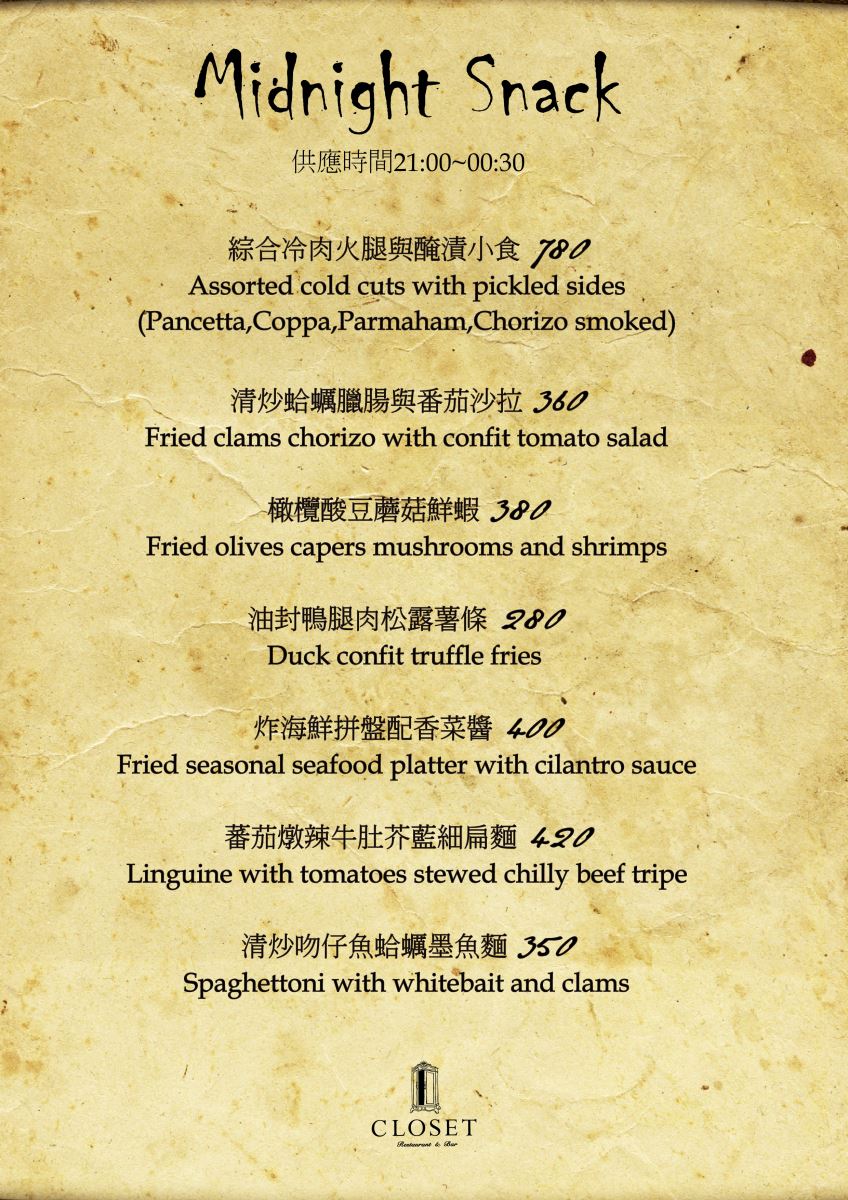 Midnight Snack

供應時間21:00~00:30

綜合冷肉火腿與醃漬小食 780
Assorted cold cuts with pickled sides
(Pancetta,Coppa,Parmaham,Chorizo smoked)

清炒蛤蠣臘腸與番茄沙拉 360
Fried clams chorizo with confit tomato salad

橄欖酸豆蘑菇鮮蝦 380
Fried olives capers mushrooms and shrimps

油封鴨腿肉松露薯條 280
Duck confit truffle fries

炸海鮮拼盤配香菜醬 400
Fried seasonal seafood platter with cilantro sauce

蕃茄燉辣牛肚芥藍細扁麵 420
Linguine with tomatoes stewed chilly beef tripe

清炒吻仔魚蛤蠣墨魚麵 350
Spaghettoni with whitebait and clams

CLOSET
Restaurant & Bar